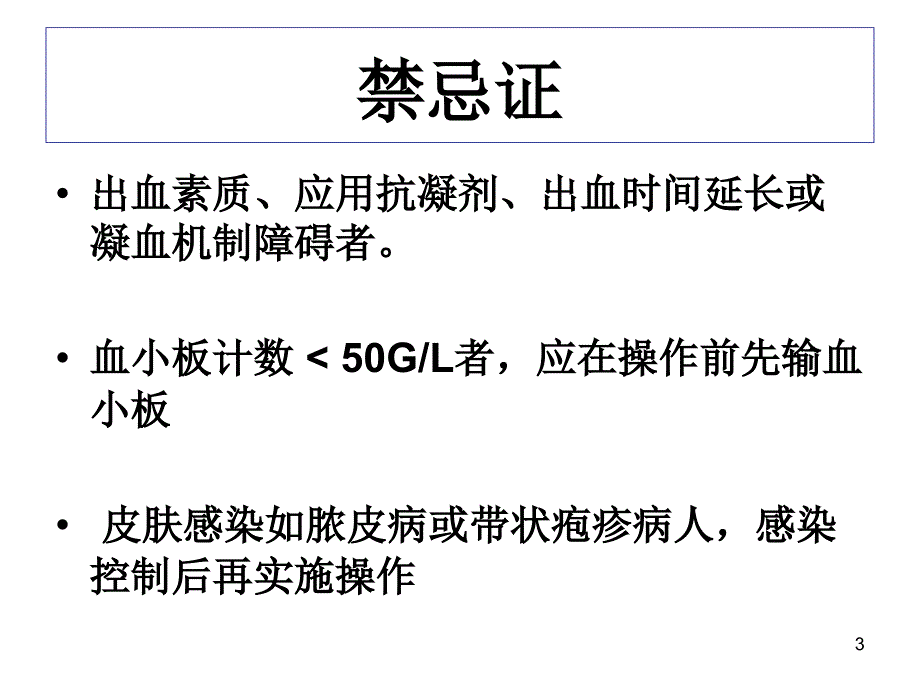 禁忌证

• 出血素质、应用抗凝剂、出血时间延长或凝血机制障碍者。

• 血小板计数 < 50G/L者，应在操作前先输血小板

• 皮肤感染如脓皮病或带状疱疹病人，感染控制后再实施操作

3